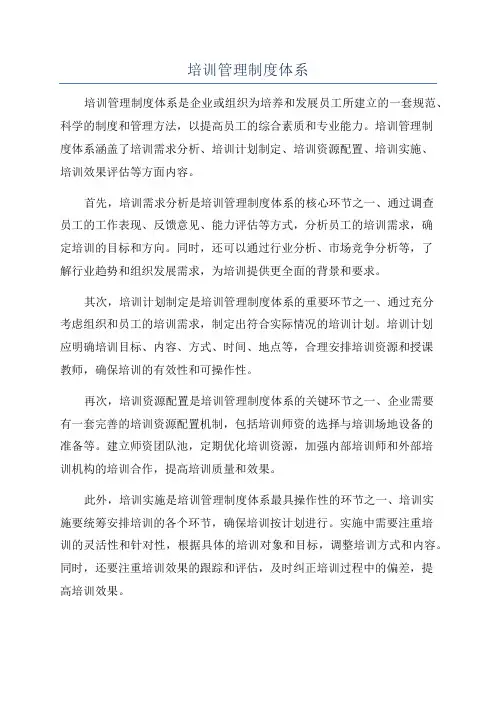 培训管理制度体系

培训管理制度体系是企业或组织为培养和发展员工所建立的一套规范、科学的制度和管理方法，以提高员工的综合素质和专业能力。培训管理制度体系涵盖了培训需求分析、培训计划制定、培训资源配置、培训实施、培训效果评估等方面内容。

首先，培训需求分析是培训管理制度体系的核心环节之一、通过调查员工的工作表现、反馈意见、能力评估等方式，分析员工的培训需求，确定培训的目标和方向。同时，还可以通过行业分析、市场竞争分析等，了解行业趋势和组织发展需求，为培训提供更全面的背景和要求。

其次，培训计划制定是培训管理制度体系的重要环节之一、通过充分考虑组织和员工的培训需求，制定出符合实际情况的培训计划。培训计划应明确培训目标、内容、方式、时间、地点等，合理安排培训资源和授课教师，确保培训的有效性和可操作性。

再次，培训资源配置是培训管理制度体系的关键环节之一、企业需要有一套完善的培训资源配置机制，包括培训师资的选择与培训场地设备的准备等。建立师资团队池，定期优化培训资源，加强内部培训师和外部培训机构的培训合作，提高培训质量和效果。

此外，培训实施是培训管理制度体系最具操作性的环节之一、培训实施要统筹安排培训的各个环节，确保培训按计划进行。实施中需要注重培训的灵活性和针对性，根据具体的培训对象和目标，调整培训方式和内容。同时，还要注重培训效果的跟踪和评估，及时纠正培训过程中的偏差，提高培训效果。